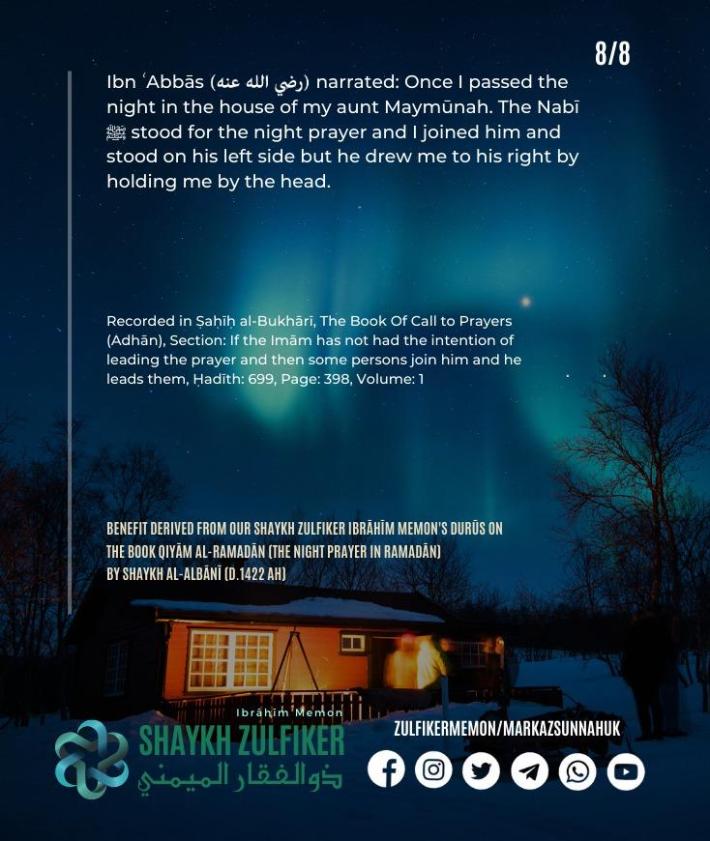 8/8

Ibn ʿAbbās (رضي الله عنه) narrated: Once I passed the night in the house of my aunt Maymūnah. The Nabī ﷺ stood for the night prayer and I joined him and stood on his left side but he drew me to his right by holding me by the head.

Recorded in Ṣaḥīḥ al-Bukhārī, The Book Of Call to Prayers (Adhān), Section: If the Imām has not had the intention of leading the prayer and then some persons join him and he leads them, Ḥadīth: 699, Page: 398, Volume: 1

BENEFIT DERIVED FROM OUR SHAYKH ZULFIKER IBRĀHĪM MEMON'S DURŪS ON THE BOOK QIYĀM AL-RAMADĀN (THE NIGHT PRAYER IN RAMADĀN) BY SHAYKH AL-ALBĀNĪ (D.1422 AH)

Ibrāhīm Memon
SHAYKH ZULFIKER
ذوالفقار الميمني

ZULFIKERMEMON/MARKAZSUNNAHUK